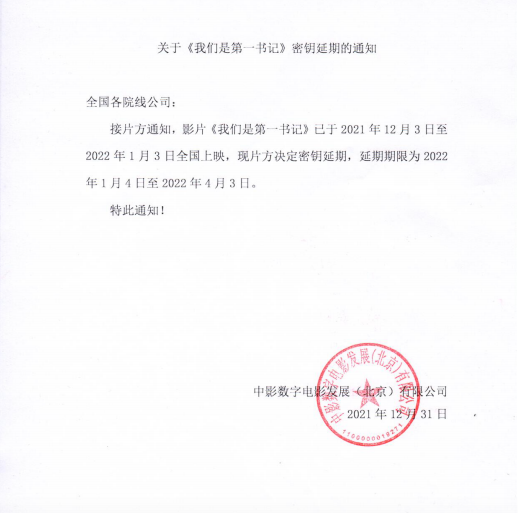 关于《我们是第一书记》密钥延期的通知

全国各院线公司：

接片方通知，影片《我们是第一书记》已于 2021 年 12 月 3 日至 2022 年 1 月 3 日全国上映，现片方决定密钥延期，延期期限为 2022 年 1 月 4 日至 2022 年 4 月 3 日。

特此通知！

中影数字电影发展（北京）有限公司

2021 年 12 月 31 日

中影数字电影发展(北京)有限公司

1100000019271